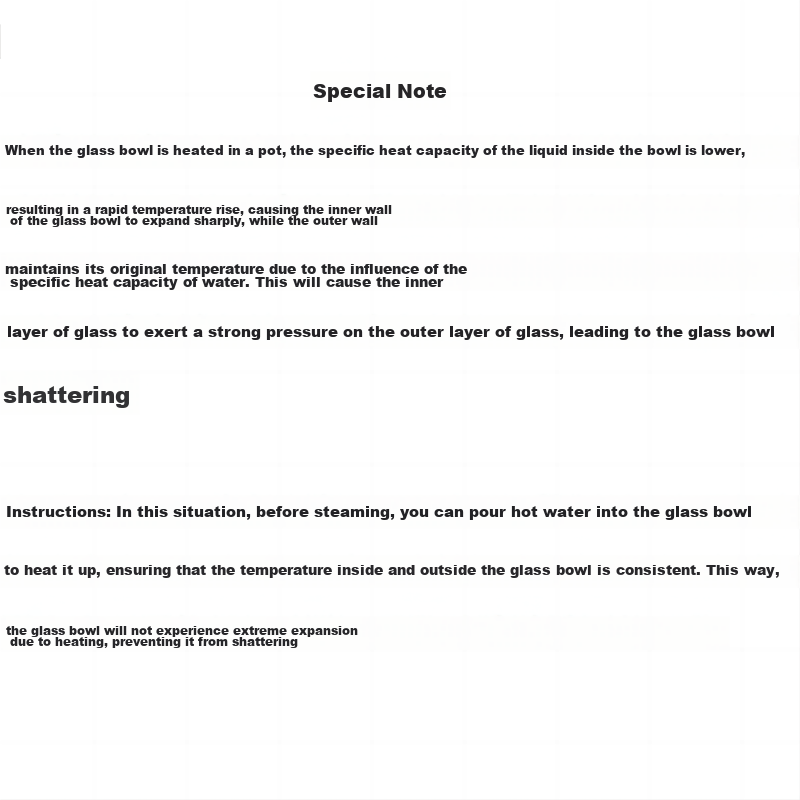 Special Note

When the glass bowl is heated in a pot, the specific heat capacity of the liquid inside the bowl is lower,

resulting in a rapid temperature rise, causing the inner wall of the glass bowl to expand sharply, while the outer wall

maintains its original temperature due to the influence of the specific heat capacity of water. This will cause the inner

layer of glass to exert a strong pressure on the outer layer of glass, leading to the glass bowl

shattering

Instructions: In this situation, before steaming, you can pour hot water into the glass bowl

to heat it up, ensuring that the temperature inside and outside the glass bowl is consistent. This way,

the glass bowl will not experience extreme expansion due to heating, preventing it from shattering